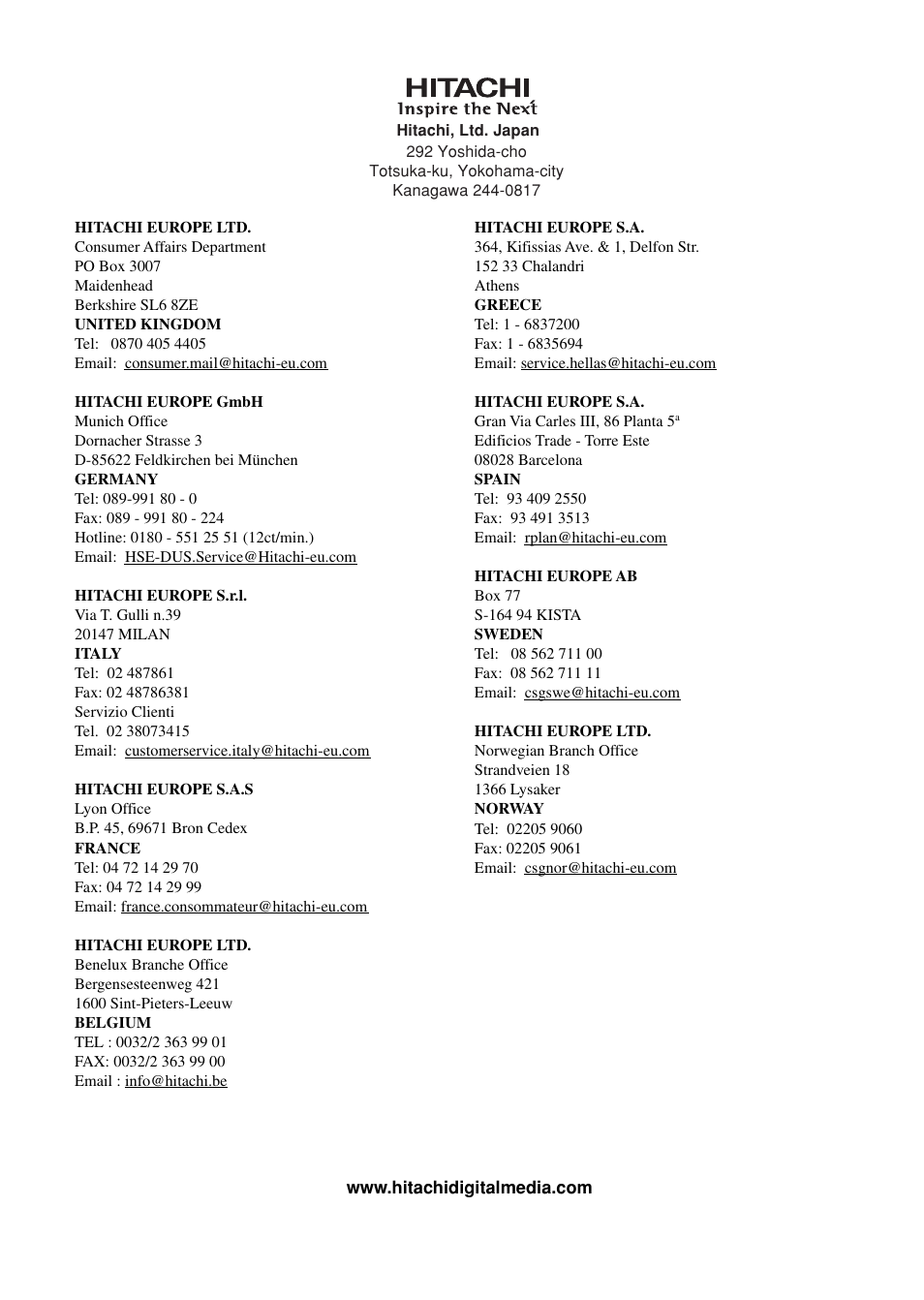 HITACHI
Inspire the Next
Hitachi, Ltd. Japan
292 Yoshida-cho
Totsuka-ku, Yokohama-city
Kanagawa 244-0817

HITACHI EUROPE LTD.
Consumer Affairs Department
PO Box 3007
Maidenhead
Berkshire SL6 8ZE
UNITED KINGDOM
Tel: 0870 405 4405
Email: consumer.mail@hitachi-eu.com

HITACHI EUROPE GmbH
Munich Office
Dornacher Strasse 3
D-85622 Feldkirchen bei München
GERMANY
Tel: 089-991 80 - 0
Fax: 089 - 991 80 - 224
Hotline: 0180 - 551 25 51 (12ct/min.)
Email: HSE-DUS.Service@Hitachi-eu.com

HITACHI EUROPE S.r.l.
Via T. Gulli n.39
20147 MILAN
ITALY
Tel: 02 487861
Fax: 02 48786381
Servizio Clienti
Tel. 02 38073415
Email: customerservice.italy@hitachi-eu.com

HITACHI EUROPE S.A.S
Lyon Office
B.P. 45, 69671 Bron Cedex
FRANCE
Tel: 04 72 14 29 70
Fax: 04 72 14 29 99
Email: france.consommateur@hitachi-eu.com

HITACHI EUROPE LTD.
Benelux Branche Office
Bergensesteenweg 421
1600 Sint-Pieters-Leeuw
BELGIUM
TEL : 0032/2 363 99 01
FAX: 0032/2 363 99 00
Email : info@hitachi.be

HITACHI EUROPE S.A.
364, Kifissias Ave. & 1, Delfon Str.
152 33 Chalandri
Athens
GREECE
Tel: 1 - 6837200
Fax: 1 - 6835694
Email: service.hellas@hitachi-eu.com

HITACHI EUROPE S.A.
Gran Via Carles III, 86 Planta 5ª
Edificios Trade - Torre Este
08028 Barcelona
SPAIN
Tel: 93 409 2550
Fax: 93 491 3513
Email: rplan@hitachi-eu.com

HITACHI EUROPE AB
Box 77
S-164 94 KISTA
SWEDEN
Tel: 08 562 711 00
Fax: 08 562 711 11
Email: csgswe@hitachi-eu.com

HITACHI EUROPE LTD.
Norwegian Branch Office
Strandveien 18
1366 Lysaker
NORWAY
Tel: 02205 9060
Fax: 02205 9061
Email: csgnor@hitachi-eu.com

www.hitachidigitalmedia.com